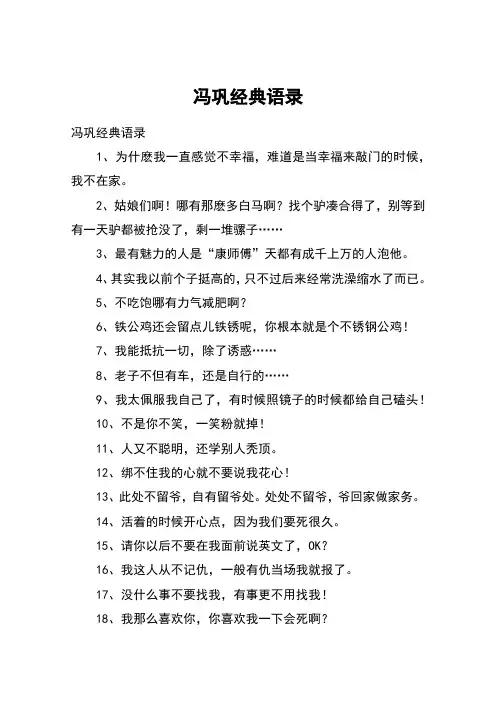 冯巩经典语录

冯巩经典语录

1、为什麽我一直感觉不幸福，难道是当幸福来敲门的时候，我不在家。

2、姑娘们啊！哪有那麽多白马啊？找个驴凑合得了，别等到有一天驴都被抢没了，剩一堆骡子……

3、最有魅力的人是“康师傅”天都有成千上万的人泡他。

4、其实我以前个子挺高的，只不过后来经常洗澡缩水了而已。

5、不吃饱哪有力气减肥啊？

6、铁公鸡还会留点儿铁锈呢，你根本就是个不锈钢公鸡！

7、我能抵抗一切，除了诱惑……

8、老子不但有车，还是自行的……

9、我太佩服我自己了，有时候照镜子的时候都给自己磕头！

10、不是你不笑，一笑粉就掉！

11、人又不聪明，还学别人秃顶。

12、绑不住我的心就不要说我花心！

13、此处不留爷，自有留爷处。处处不留爷，爷回家做家务。

14、活着的时候开心点，因为我们要死很久。

15、请你以后不要在我面前说英文了，OK？

16、我这人从不记仇，一般有仇当场我就报了。

17、没什么事不要找我，有事更不用找我！

18、我那么喜欢你，你喜欢我一下会死啊？